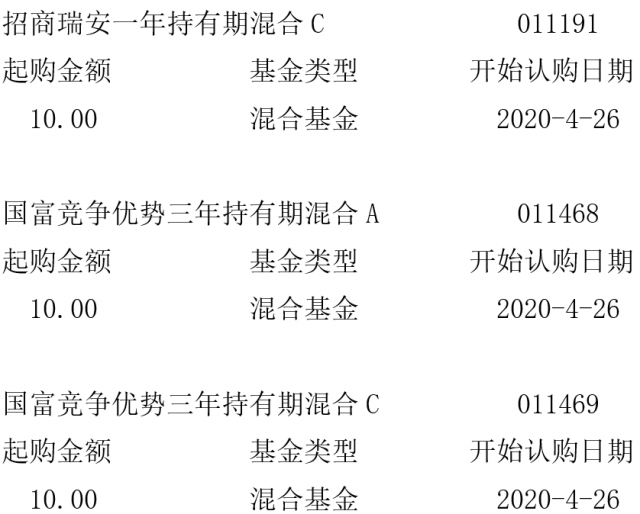 招商瑞安一年持有期混合C 011191
起购金额 基金类型 开始认购日期
10.00 混合基金 2020-4-26

国富竞争优势三年持有期混合A 011468
起购金额 基金类型 开始认购日期
10.00 混合基金 2020-4-26

国富竞争优势三年持有期混合C 011469
起购金额 基金类型 开始认购日期
10.00 混合基金 2020-4-26